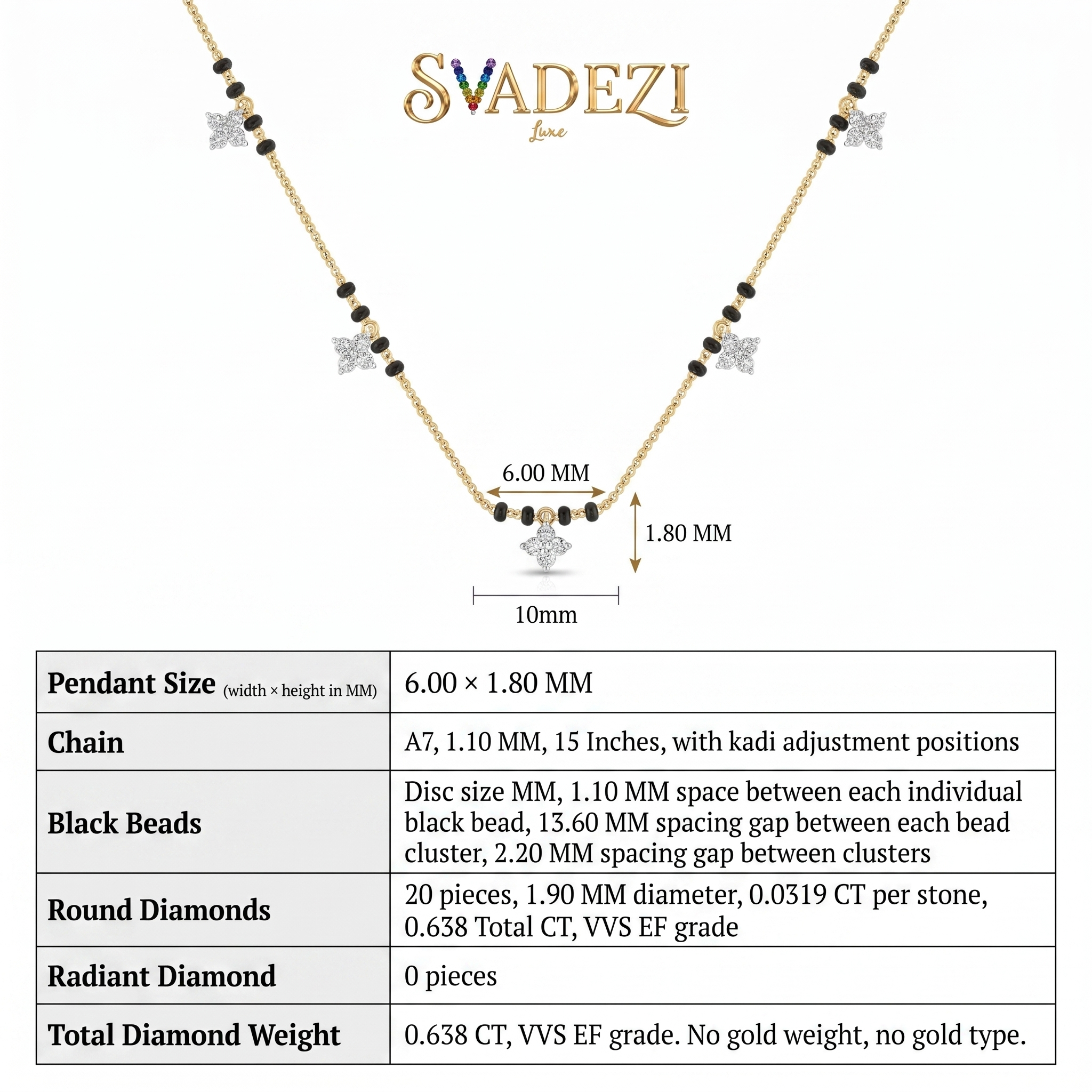 SVADEZI
Luxe

6.00 MM
1.80 MM
10mm

| Pendant Size (width × height in MM) | 6.00 × 1.80 MM |
|---|---|
| Chain | A7, 1.10 MM, 15 Inches, with kadi adjustment positions |
| Black Beads | Disc size MM, 1.10 MM space between each individual black bead, 13.60 MM spacing gap between each bead cluster, 2.20 MM spacing gap between clusters |
| Round Diamonds | 20 pieces, 1.90 MM diameter, 0.0319 CT per stone, 0.638 Total CT, VVS EF grade |
| Radiant Diamond | 0 pieces |
| Total Diamond Weight | 0.638 CT, VVS EF grade. No gold weight, no gold type. |